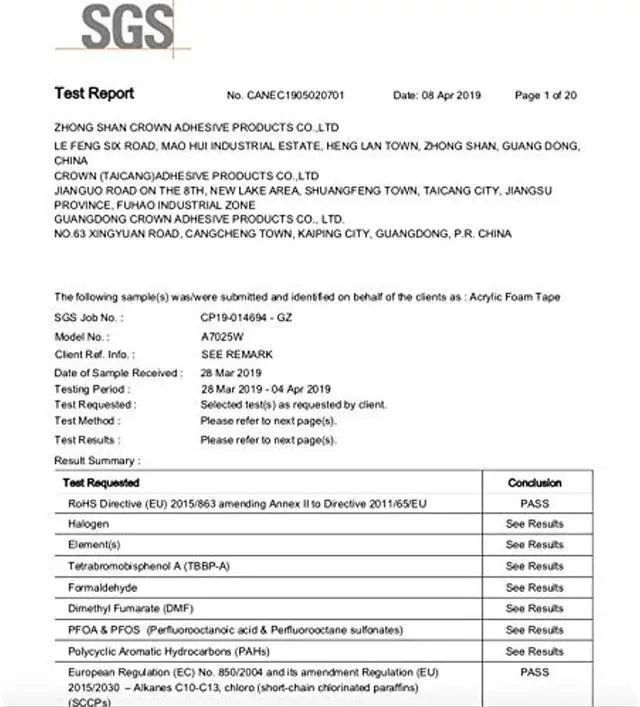 SGS

Test Report No. CANEC1905020701 Date: 08 Apr 2019 Page 1 of 20

ZHONG SHAN CROWN ADHESIVE PRODUCTS CO.,LTD
LE FENG SIX ROAD, MAO HUI INDUSTRIAL ESTATE, HENG LAN TOWN, ZHONG SHAN, GUANG DONG, CHINA
CROWN (TAICANG)ADHESIVE PRODUCTS CO.,LTD
JIANGUO ROAD ON THE 8TH, NEW LAKE AREA, SHUANGFENG TOWN, TAICANG CITY, JIANGSU PROVINCE, FUHAO INDUSTRIAL ZONE
GUANGDONG CROWN ADHESIVE PRODUCTS CO., LTD.
NO.63 XINGYUAN ROAD, CANGCHENG TOWN, KAIPING CITY, GUANGDONG, P.R. CHINA

The following sample(s) was/were submitted and identified on behalf of the clients as : Acrylic Foam Tape

SGS Job No. : CP19-014694 - GZ
Model No. : A7025W
Client Ref. Info. : SEE REMARK
Date of Sample Received : 28 Mar 2019
Testing Period : 28 Mar 2019 - 04 Apr 2019
Test Requested : Selected test(s) as requested by client.
Test Method : Please refer to next page(s).
Test Results : Please refer to next page(s).

Result Summary :

| Test Requested | Conclusion |
|---|---|
| RoHS Directive (EU) 2015/863 amending Annex II to Directive 2011/65/EU | PASS |
| Halogen | See Results |
| Element(s) | See Results |
| Tetrabromobisphenol A (TBBP-A) | See Results |
| Formaldehyde | See Results |
| Dimethyl Fumarate (DMF) | See Results |
| PFOA & PFOS (Perfluorooctanoic acid & Perfluorooctane sulfonates) | See Results |
| Polycyclic Aromatic Hydrocarbons (PAHs) | See Results |
| European Regulation (EC) No. 850/2004 and its amendment Regulation (EU) 2015/2030 – Alkanes C10-C13, chloro (short-chain chlorinated paraffins) (SCCPs) | PASS |